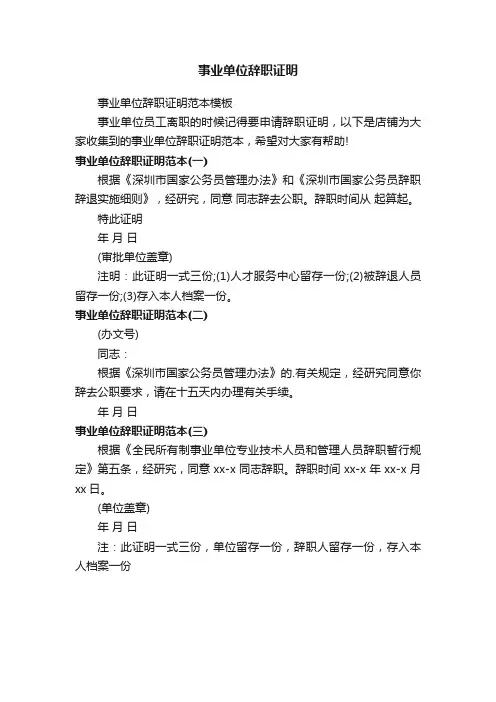 事业单位辞职证明

事业单位辞职证明范本模板

事业单位员工离职的时候记得要申请辞职证明，以下是店铺为大家收集到的事业单位辞职证明范本，希望对大家有帮助!

事业单位辞职证明范本(一)

根据《深圳市国家公务员管理办法》和《深圳市国家公务员辞职辞退实施细则》，经研究，同意 同志辞去公职。辞职时间从 起算起。

特此证明

年 月 日

(审批单位盖章)

注明：此证明一式三份;(1)人才服务中心留存一份;(2)被辞退人员留存一份;(3)存入本人档案一份。

事业单位辞职证明范本(二)

(办文号)

同志：

根据《深圳市国家公务员管理办法》的.有关规定，经研究同意你辞去公职要求，请在十五天内办理有关手续。

年 月 日

事业单位辞职证明范本(三)

根据《全民所有制事业单位专业技术人员和管理人员辞职暂行规定》第五条，经研究，同意 xx-x 同志辞职。辞职时间 xx-x 年 xx-x 月 xx 日。

(单位盖章)

年 月 日

注：此证明一式三份，单位留存一份，辞职人留存一份，存入本人档案一份